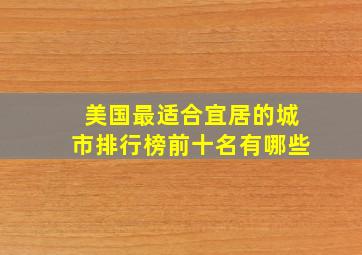 美国最适合宜居的城市排行榜前十名有哪些